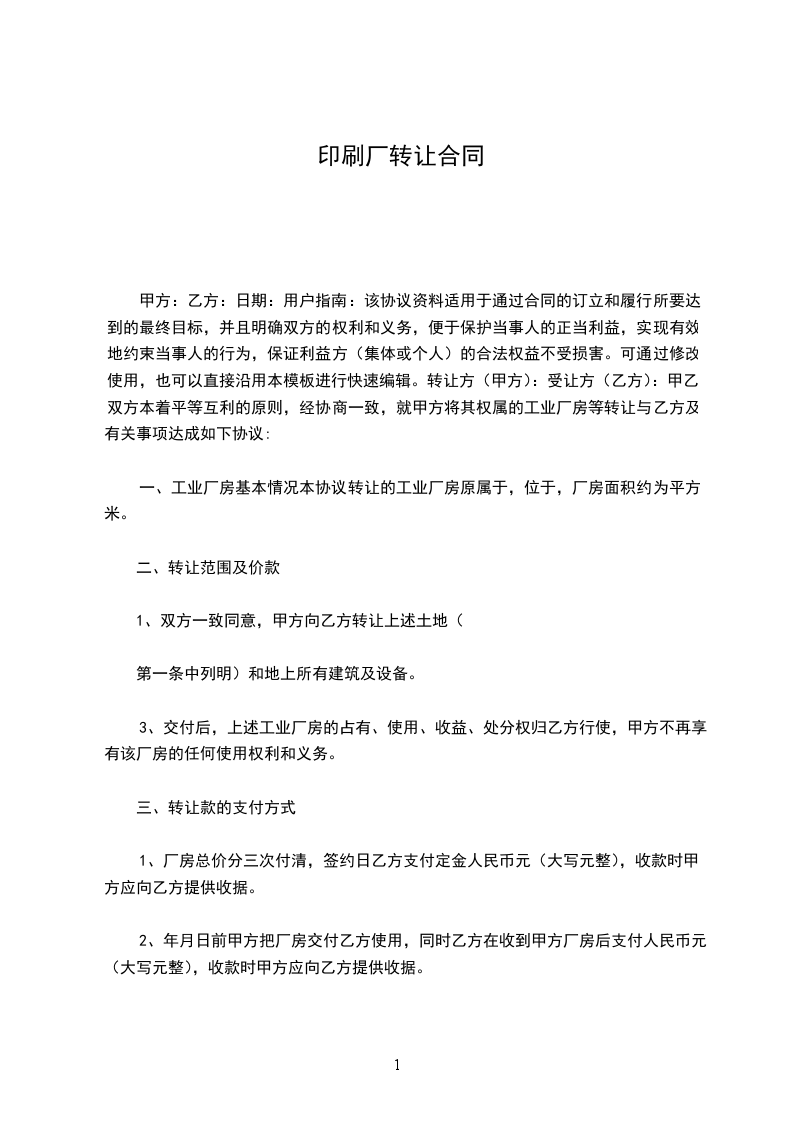 印刷厂转让合同

甲方：乙方：日期：用户指南：该协议资料适用于通过合同的订立和履行所要达到的最终目标，并且明确双方的权利和义务，便于保护当事人的正当利益，实现有效地约束当事人的行为，保证利益方（集体或个人）的合法权益不受损害。可通过修改使用，也可以直接沿用本模板进行快速编辑。转让方（甲方）：受让方（乙方）：甲乙双方本着平等互利的原则，经协商一致，就甲方将其权属的工业厂房等转让与乙方及有关事项达成如下协议:

一、工业厂房基本情况本协议转让的工业厂房原属于，位于，厂房面积约为平方米。

二、转让范围及价款

1、双方一致同意，甲方向乙方转让上述土地（

第一条中列明）和地上所有建筑及设备。

3、交付后，上述工业厂房的占有、使用、收益、处分权归乙方行使，甲方不再享有该厂房的任何使用权利和义务。

三、转让款的支付方式

1、厂房总价分三次付清，签约日乙方支付定金人民币元（大写元整），收款时甲方应向乙方提供收据。

2、年月日前甲方把厂房交付乙方使用，同时乙方在收到甲方厂房后支付人民币元（大写元整），收款时甲方应向乙方提供收据。

1